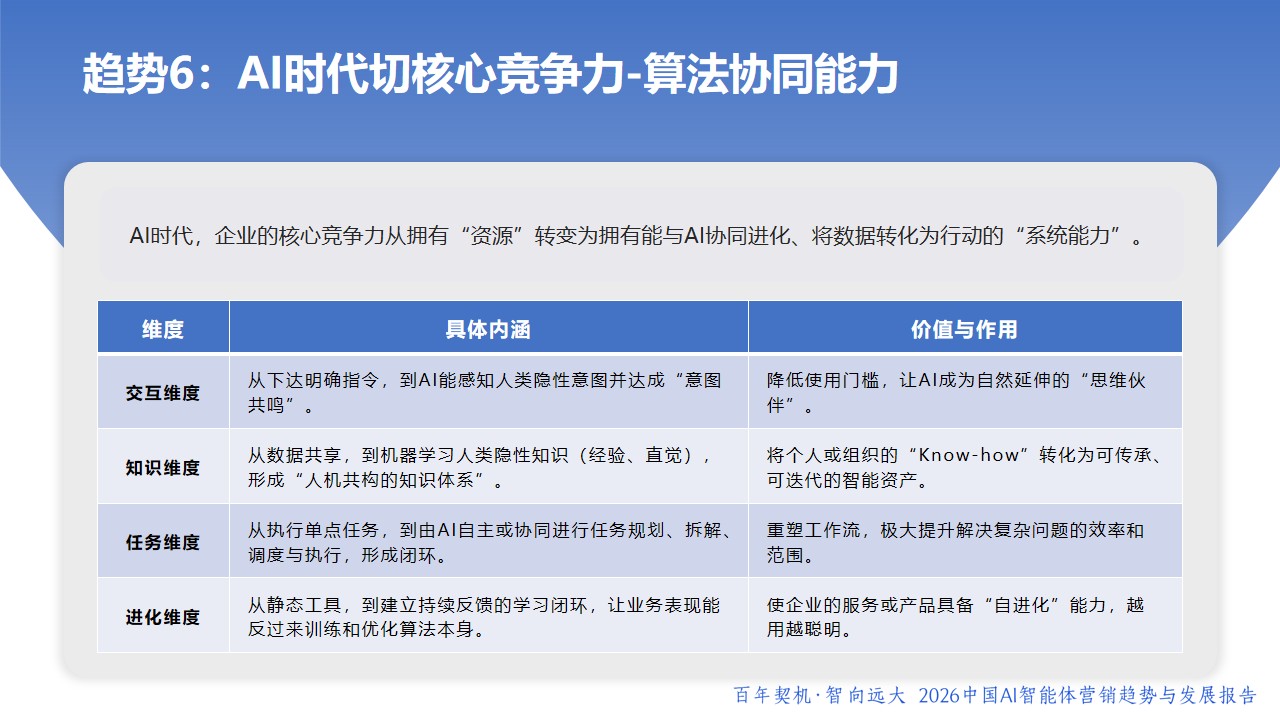 趋势6：AI时代切核心竞争力-算法协同能力

AI时代，企业的核心竞争力从拥有“资源”转变为拥有能与AI协同进化、将数据转化为行动的“系统能力”。

| 维度 | 具体内涵 | 价值与作用 |
|---|---|---|
| 交互维度 | 从下达明确指令，到AI能感知人类隐性意图并达成“意图共鸣”。 | 降低使用门槛，让AI成为自然延伸的“思维伙伴”。 |
| 知识维度 | 从数据共享，到机器学习人类隐性知识（经验、直觉），形成“人机共构的知识体系”。 | 将个人或组织的“Know-how”转化为可传承、可迭代的智能资产。 |
| 任务维度 | 从执行单点任务，到由AI自主或协同进行任务规划、拆解、调度与执行，形成闭环。 | 重塑工作流，极大提升解决复杂问题的效率和范围。 |
| 进化维度 | 从静态工具，到建立持续反馈的学习闭环，让业务表现能反过来训练和优化算法本身。 | 使企业的服务或产品具备“自进化”能力，越用越聪明。 |

百年契机·智向远大 2026中国AI智能体营销趋势与发展报告